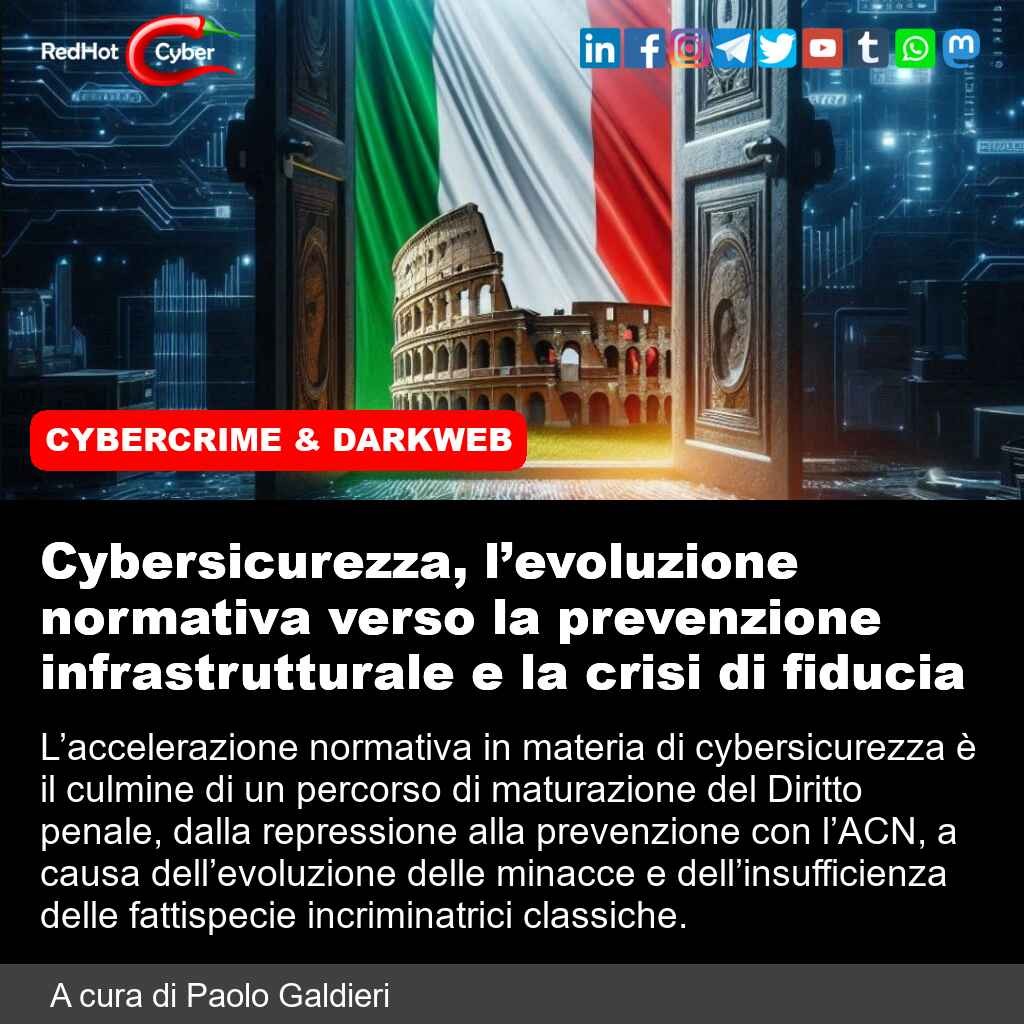 RedHot Cyber

CYBERCRIME & DARKWEB

Cybersicurezza, l'evoluzione normativa verso la prevenzione infrastrutturale e la crisi di fiducia

L'accelerazione normativa in materia di cybersicurezza è il culmine di un percorso di maturazione del Diritto penale, dalla repressione alla prevenzione con l'ACN, a causa dell'evoluzione delle minacce e dell'insufficienza delle fattispecie incriminatrici classiche.

A cura di Paolo Galdieri